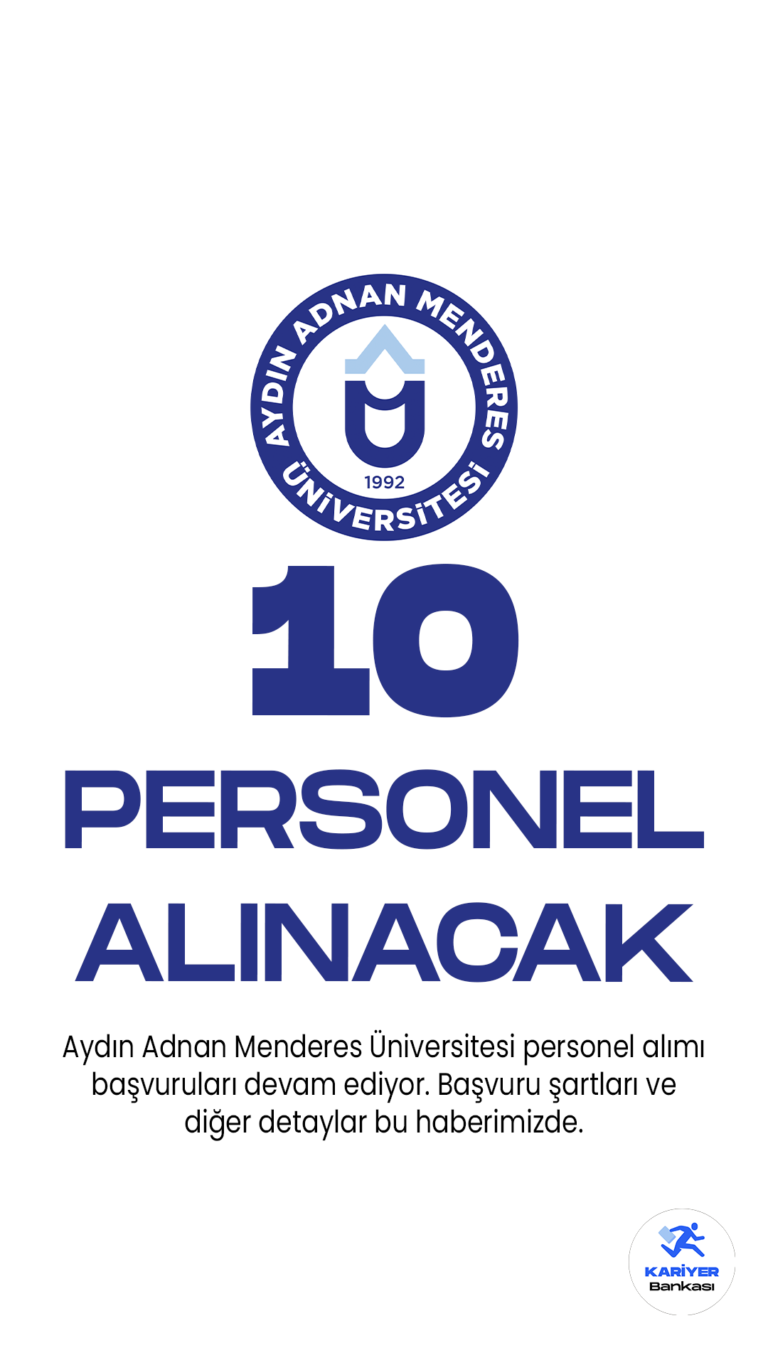 AYDIN ADNAN MENDERES ÜNİVERSİTESİ
1992

10 PERSONEL ALINACAK

Aydın Adnan Menderes Üniversitesi personel alımı başvuruları devam ediyor. Başvuru şartları ve diğer detaylar bu haberimizde.

KARİYER Bankası